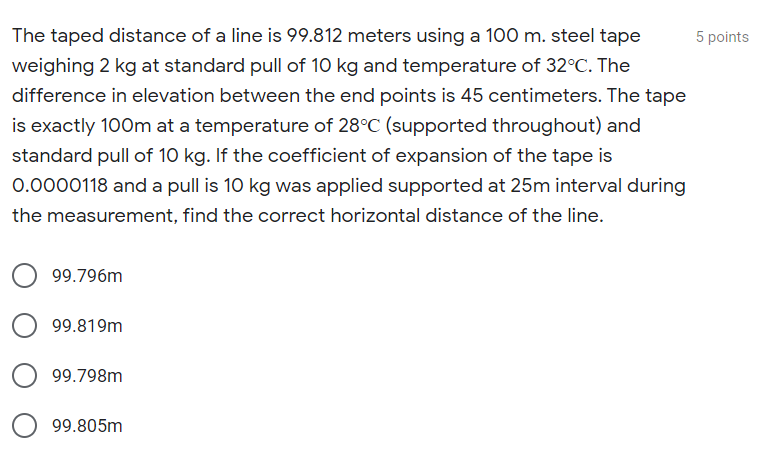 The taped distance of a line is 99.812 meters using a 100 m. steel tape weighing 2 kg at standard pull of 10 kg and temperature of 32°C. The difference in elevation between the end points is 45 centimeters. The tape is exactly 100m at a temperature of 28°C (supported throughout) and standard pull of 10 kg. If the coefficient of expansion of the tape is 0.0000118 and a pull is 10 kg was applied supported at 25m interval during the measurement, find the correct horizontal distance of the line.

5 points

99.796m

99.819m

99.798m

99.805m